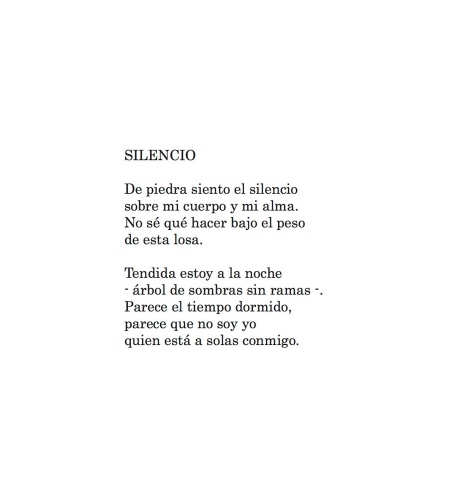 SILENCIO

De piedra siento el silencio
sobre mi cuerpo y mi alma.
No sé qué hacer bajo el peso
de esta losa.

Tendida estoy a la noche
- árbol de sombras sin ramas -.
Parece el tiempo dormido,
parece que no soy yo
quien está a solas conmigo.